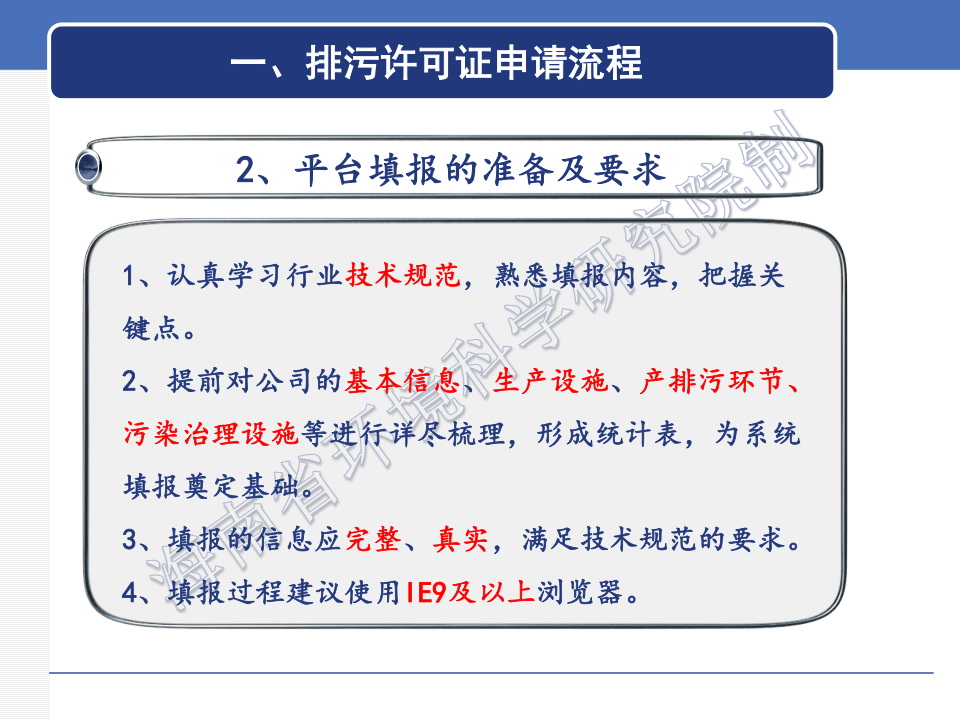 一、排污许可证申请流程

2、平台填报的准备及要求

1、认真学习行业技术规范，熟悉填报内容，把握关键点。

2、提前对公司的基本信息、生产设施、产排污环节、污染治理设施等进行详尽梳理，形成统计表，为系统填报奠定基础。

3、填报的信息应完整、真实，满足技术规范的要求。

4、填报过程建议使用IE9及以上浏览器。

海南省环境科学研究院制